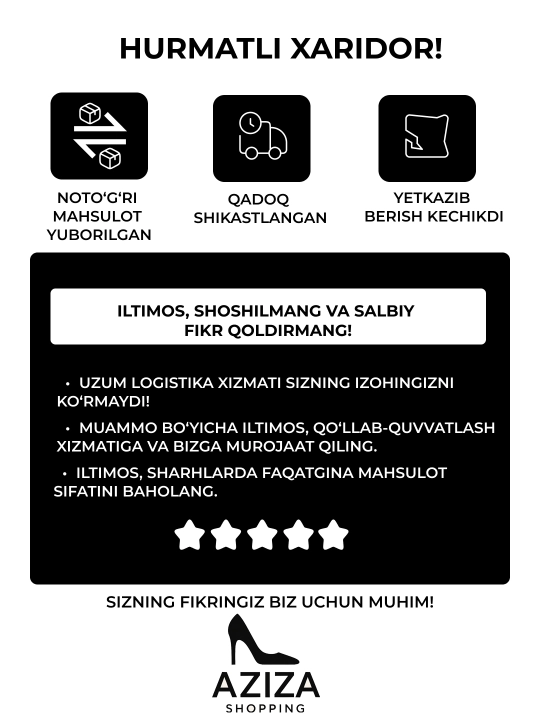 HURMATLI XARIDOR!

NOTO'G'RI MAHSULOT YUBORILGAN

QADOQ SHIKASTLANGAN

YETKAZIB BERISH KECHIKDI

ILTIMOS, SHOSHILMANG VA SALBIY FIKR QOLDIRMANG!

• UZUM LOGISTIKA XIZMATI SIZNING IZOHINGIZNI KO'RMAYDI!

• MUAMMO BO'YICHA ILTIMOS, QO'LLAB-QUVVATLASH XIZMATIGA VA BIZGA MUROJAAT QILING.

• ILTIMOS, SHARHLARDA FAQATGINA MAHSULOT SIFATINI BAHOLANG.

SIZNING FIKRINGIZ BIZ UCHUN MUHIM!

AZIZA
SHOPPING